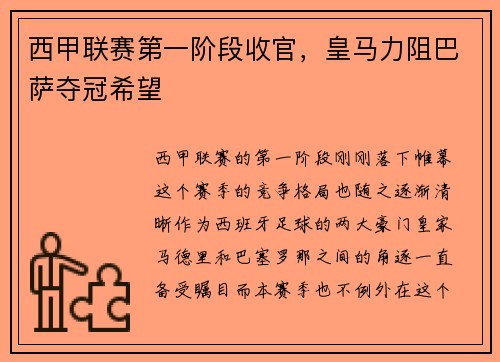 西甲联赛第一阶段收官，皇马力阻巴萨夺冠希望

西甲联赛的第一阶段刚刚落下帷幕这个赛季的竞争格局也随之逐渐清晰作为西班牙足球的两大豪门皇家马德里和巴塞罗那之间的角逐一直备受瞩目而本赛季也不例外在这个